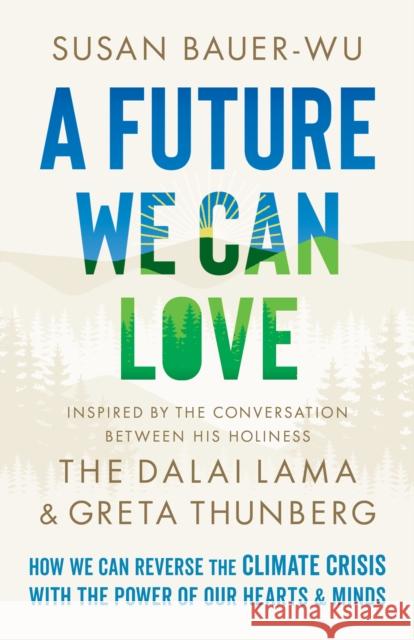 SUSAN BAUER-WU

A FUTURE WE CAN LOVE

INSPIRED BY THE CONVERSATION BETWEEN HIS HOLINESS

THE DALAI LAMA & GRETA THUNBERG

HOW WE CAN REVERSE THE CLIMATE CRISIS WITH THE POWER OF OUR HEARTS & MINDS